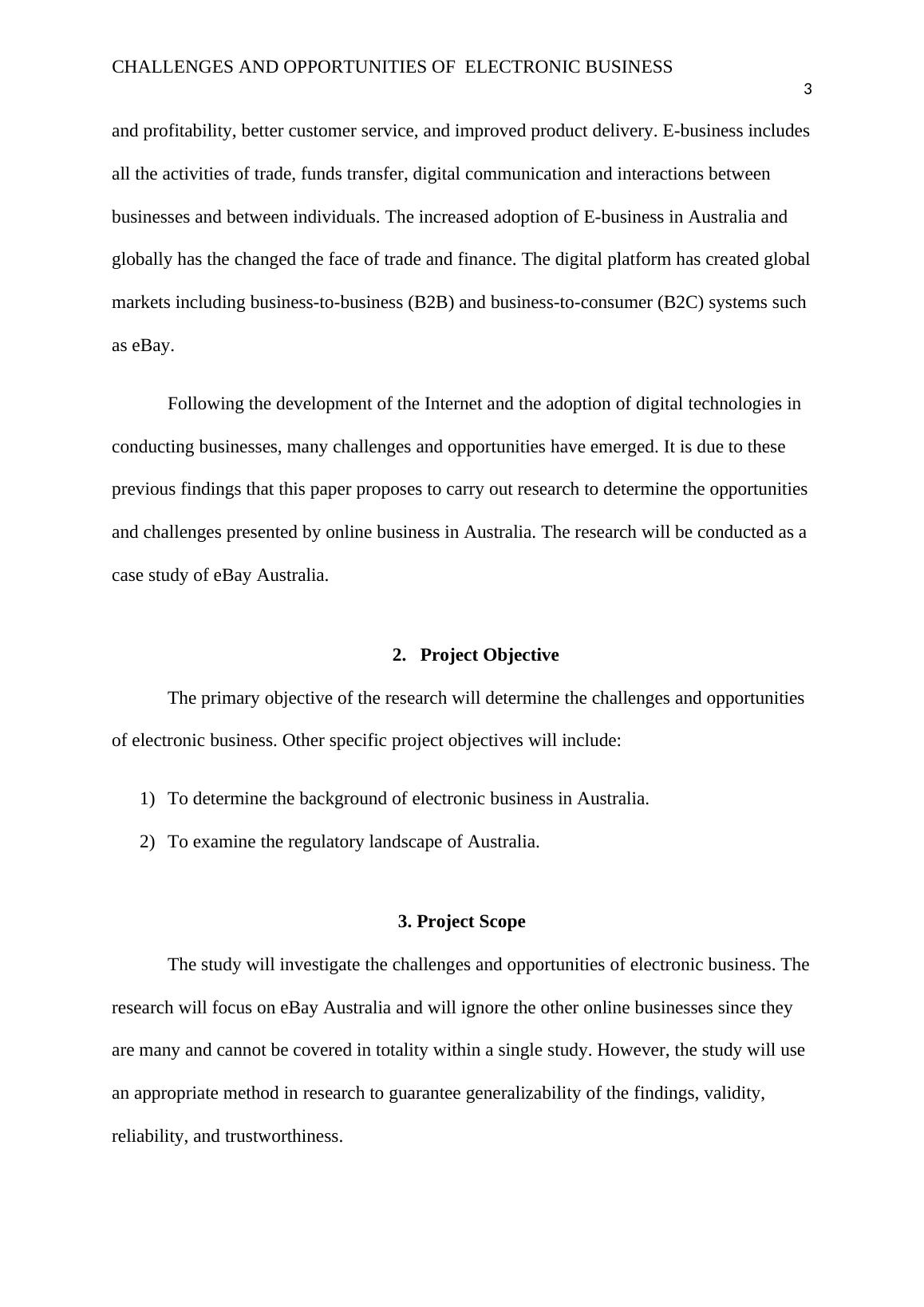 CHALLENGES AND OPPORTUNITIES OF ELECTRONIC BUSINESS

3

and profitability, better customer service, and improved product delivery. E-business includes all the activities of trade, funds transfer, digital communication and interactions between businesses and between individuals. The increased adoption of E-business in Australia and globally has the changed the face of trade and finance. The digital platform has created global markets including business-to-business (B2B) and business-to-consumer (B2C) systems such as eBay.

Following the development of the Internet and the adoption of digital technologies in conducting businesses, many challenges and opportunities have emerged. It is due to these previous findings that this paper proposes to carry out research to determine the opportunities and challenges presented by online business in Australia. The research will be conducted as a case study of eBay Australia.

2. Project Objective

The primary objective of the research will determine the challenges and opportunities of electronic business. Other specific project objectives will include:

1) To determine the background of electronic business in Australia.

2) To examine the regulatory landscape of Australia.

3. Project Scope

The study will investigate the challenges and opportunities of electronic business. The research will focus on eBay Australia and will ignore the other online businesses since they are many and cannot be covered in totality within a single study. However, the study will use an appropriate method in research to guarantee generalizability of the findings, validity, reliability, and trustworthiness.